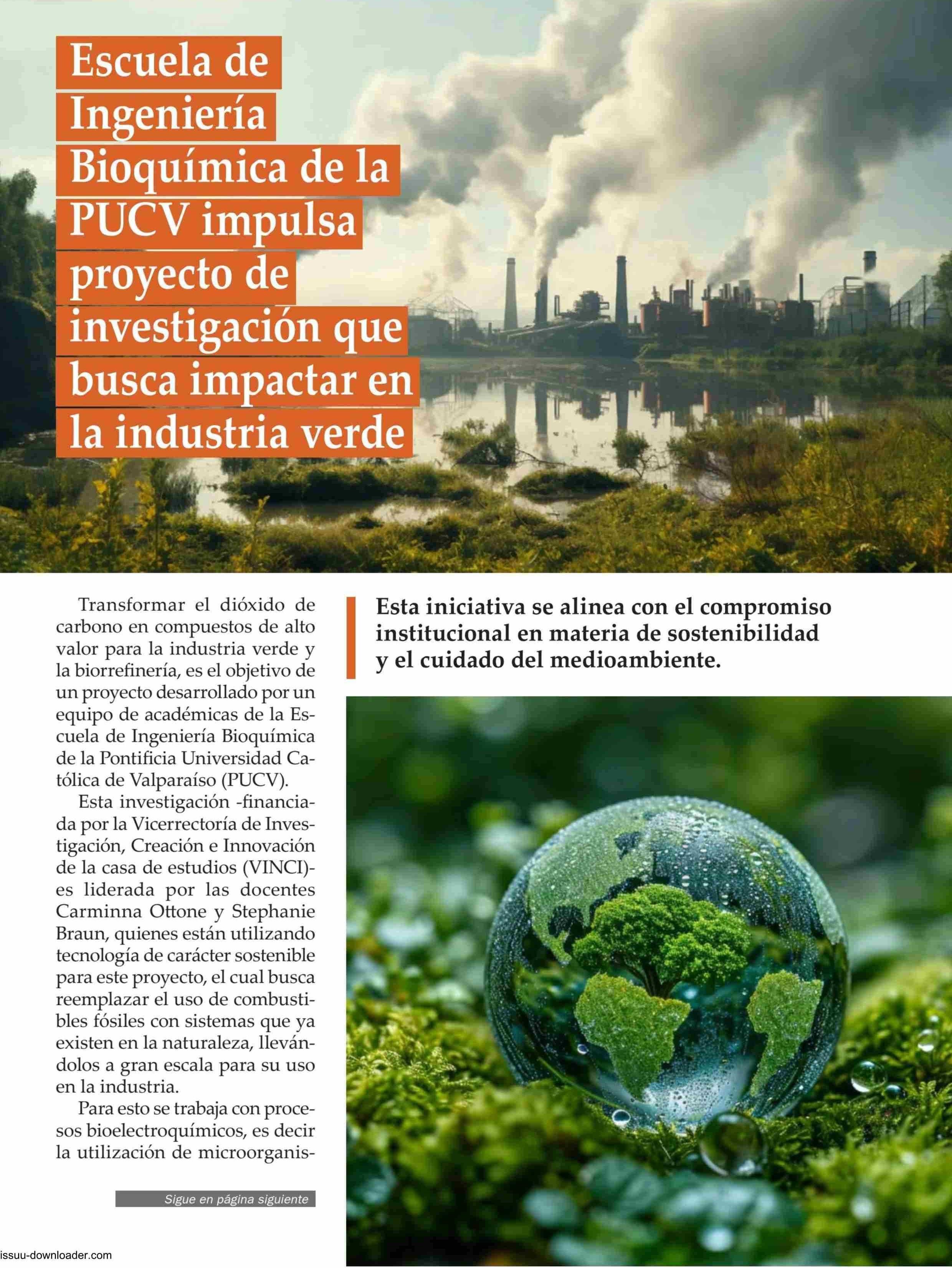 Escuela de Ingeniería Bioquímica de la PUCV impulsa proyecto de investigación que busca impactar en la industria verde

Transformar el dióxido de carbono en compuestos de alto valor para la industria verde y la biorrefinería, es el objetivo de un proyecto desarrollado por un equipo de académicas de la Escuela de Ingeniería Bioquímica de la Pontificia Universidad Católica de Valparaíso (PUCV).

Esta investigación -financiada por la Vicerrectoría de Investigación, Creación e Innovación de la casa de estudios (VINCI)- es liderada por las docentes Carminna Ottone y Stephanie Braun, quienes están utilizando tecnología de carácter sostenible para este proyecto, el cual busca reemplazar el uso de combustibles fósiles con sistemas que ya existen en la naturaleza, llevándolos a gran escala para su uso en la industria.

Para esto se trabaja con procesos bioelectroquímicos, es decir la utilización de microorganis-

Sigue en página siguiente

Esta iniciativa se alinea con el compromiso institucional en materia de sostenibilidad y el cuidado del medioambiente.

issuu-downloader.com